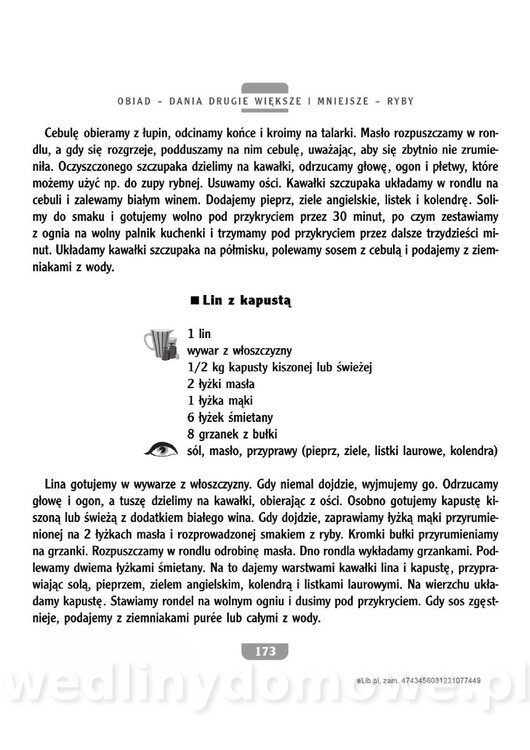 OBIAD – DANIA DRUGIE WIĘKSZE I MNIEJSZE – RYBY

Cebulę obieramy z łupin, odcinamy końce i kroimy na talarki. Masło rozpuszczamy w rondlu, a gdy się rozgrzeje, podduszamy na nim cebulę, uważając, aby się zbytnio nie zrumieniła. Oczyszczonego szczupaka dzielimy na kawałki, odrzucamy głowę, ogon i płetwy, które możemy użyć np. do zupy rybnej. Usuwamy ości. Kawałki szczupaka układamy w rondlu na cebuli i zalewamy białym winem. Dodajemy pieprz, ziele angielskie, listek i kolendrę. Solimy do smaku i gotujemy wolno pod przykryciem przez 30 minut, po czym zestawiamy z ognia na wolny palnik kuchenki i trzymamy pod przykryciem przez dalsze trzydzieści minut. Układamy kawałki szczupaka na półmisku, polewamy sosem z cebulą i podajemy z ziemniakami z wody.

■ Lin z kapustą

1 lin
wywar z włoszczyzny
1/2 kg kapusty kiszonej lub świeżej
2 łyżki masła
1 łyżka mąki
6 łyżek śmietany
8 grzanek z bułki
sól, masło, przyprawy (pieprz, ziele, listki laurowe, kolendra)

Lina gotujemy w wywarze z włoszczyzny. Gdy niemal dojdzie, wyjmujemy go. Odrzucamy głowę i ogon, a tuszę dzielimy na kawałki, obierając z ości. Osobno gotujemy kapustę kiszoną lub świeżą z dodatkiem białego wina. Gdy dojdzie, zaprawiamy łyżką mąki przyrumienionej na 2 łyżkach masła i rozprowadzonej smakiem z ryby. Kromki bułki przyrumieniamy na grzanki. Rozpuszczamy w rondlu odrobinę masła. Dno rondla wykładamy grzankami. Podlewamy dwiema łyżkami śmietany. Na to dajemy warstwami kawałki lina i kapustę, przyprawiając solą, pieprzem, zielem angielskim, kolendrą i listkami laurowymi. Na wierzchu układamy kapustę. Stawiamy rondel na wolnym ogniu i dusimy pod przykryciem. Gdy sos zgęstnieje, podajemy z ziemniakami purée lub całymi z wody.

173

eLib.pl, zam. 4743456031231077449

wedlinydomowe.pl